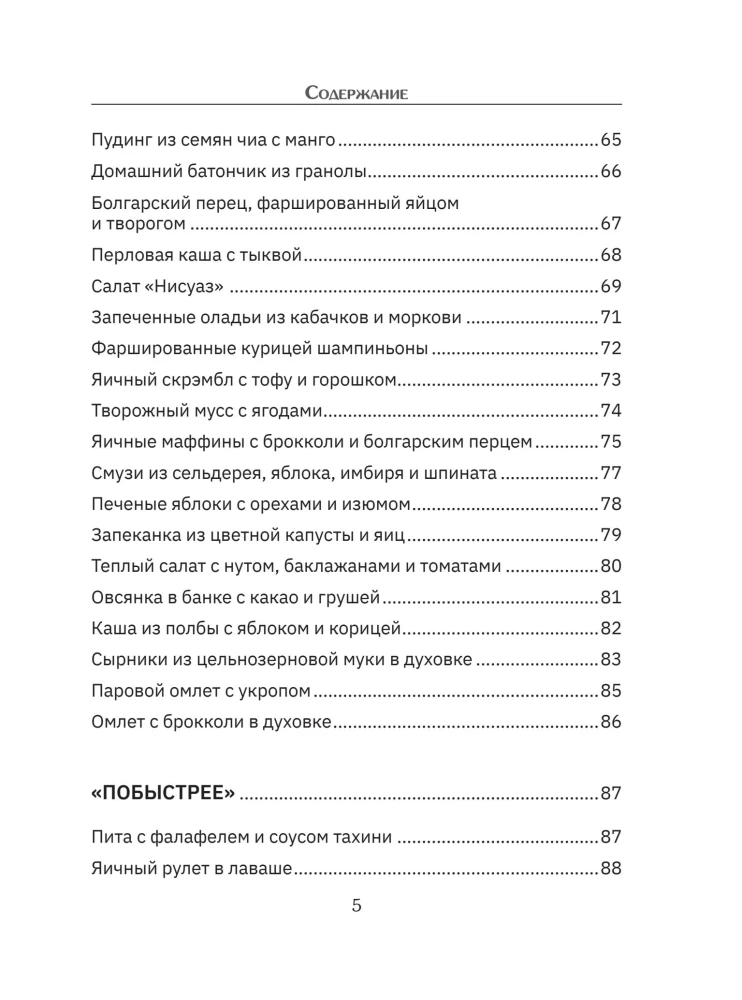 Содержание

Пудинг из семян чиа с манго 65

Домашний батончик из гранолы 66

Болгарский перец, фаршированный яйцом и творогом 67

Перловая каша с тыквой 68

Салат «Нисуаз» 69

Запеченные оладьи из кабачков и моркови 71

Фаршированные курицей шампиньоны 72

Яичный скрэмбл с тофу и горошком 73

Творожный мусс с ягодами 74

Яичные маффины с брокколи и болгарским перцем 75

Смузи из сельдерея, яблока, имбиря и шпината 77

Печеные яблоки с орехами и изюмом 78

Запеканка из цветной капусты и яиц 79

Теплый салат с нутом, баклажанами и томатами 80

Овсянка в банке с какао и грушей 81

Каша из полбы с яблоком и корицей 82

Сырники из цельнозерновой муки в духовке 83

Паровой омлет с укропом 85

Омлет с брокколи в духовке 86

«ПОБЫСТРЕЕ» 87

Пита с фалафелем и соусом тахини 87

Яичный рулет в лаваше 88

5